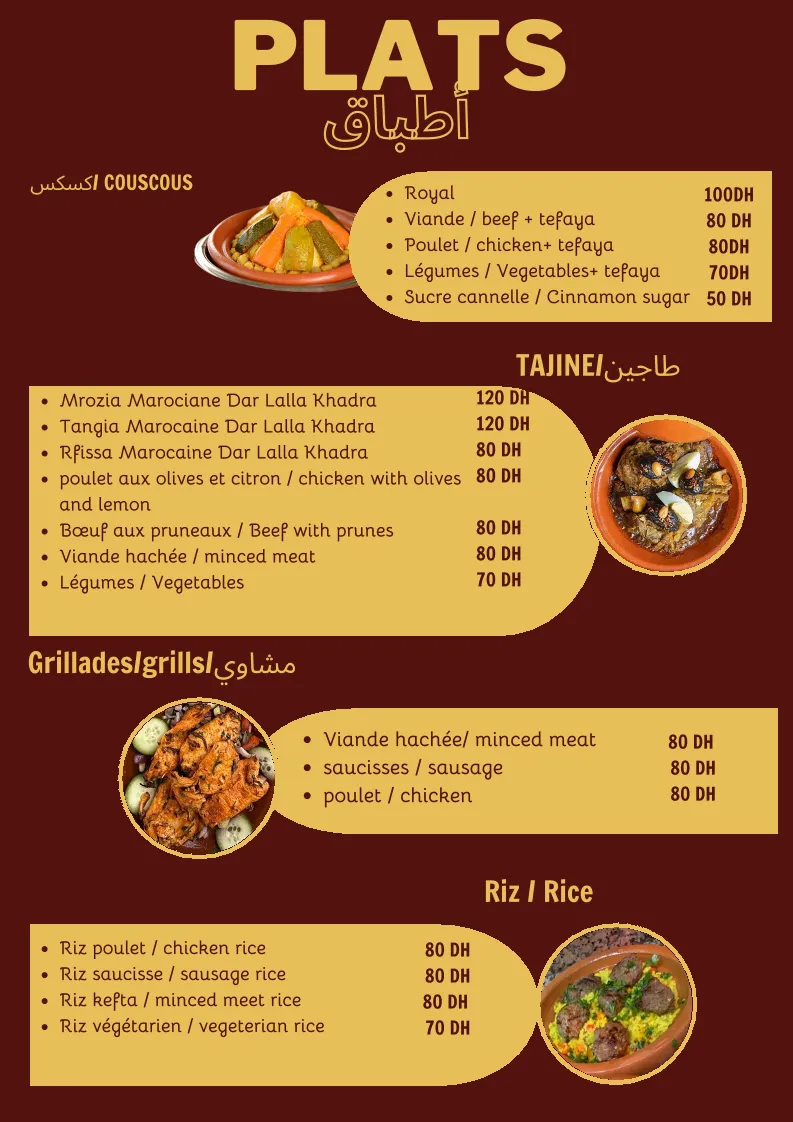 PLATS
أطباق

اكسكس / COUSCOUS

- Royal 100DH
- Viande / beef + tefaya 80 DH
- Poulet / chicken+ tefaya 80DH
- Légumes / Vegetables+ tefaya 70DH
- Sucre cannelle / Cinnamon sugar 50 DH

TAJINE/طاجين

- Mrozia Marociane Dar Lalla Khadra 120 DH
- Tangia Marocaine Dar Lalla Khadra 120 DH
- Rfissa Marocaine Dar Lalla Khadra 80 DH
- poulet aux olives et citron / chicken with olives and lemon 80 DH
- Bœuf aux pruneaux / Beef with prunes 80 DH
- Viande hachée / minced meat 80 DH
- Légumes / Vegetables 70 DH

Grillades/grills/مشاوي

- Viande hachée/ minced meat 80 DH
- saucisses / sausage 80 DH
- poulet / chicken 80 DH

Riz / Rice

- Riz poulet / chicken rice 80 DH
- Riz saucisse / sausage rice 80 DH
- Riz kefta / minced meet rice 80 DH
- Riz végétarien / vegeterian rice 70 DH